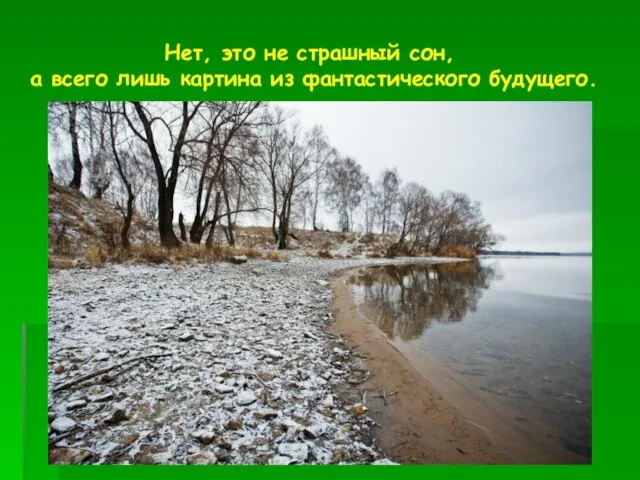 Нет, это не страшный сон,
а всего лишь картина из фантастического будущего.